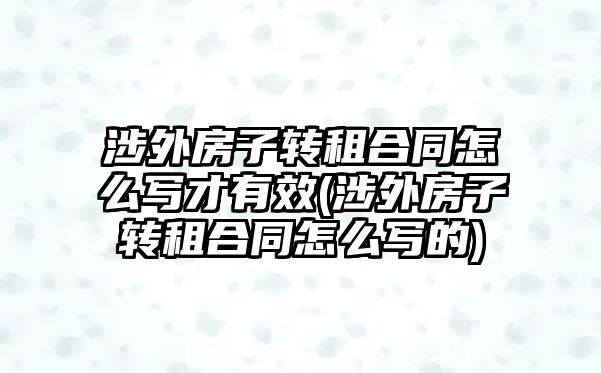 涉外房子转租合同怎么写才有效(涉外房子转租合同怎么写的)